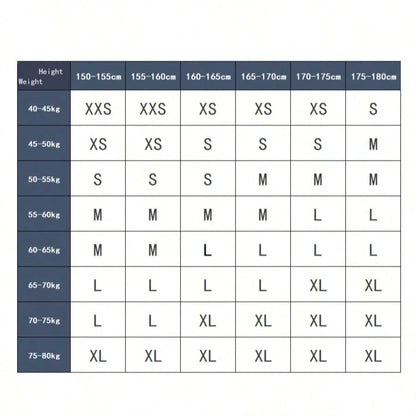 | Height Weight | 150-155cm | 155-160cm | 160-165cm | 165-170cm | 170-175cm | 175-180cm |
|---|---|---|---|---|---|---|
| 40-45kg | XXS | XXS | XS | XS | XS | S |
| 45-50kg | XS | XS | S | S | S | M |
| 50-55kg | S | S | S | M | M | M |
| 55-60kg | M | M | M | M | L | L |
| 60-65kg | M | M | L | L | L | L |
| 65-70kg | L | L | L | L | XL | XL |
| 70-75kg | L | L | XL | XL | XL | XL |
| 75-80kg | XL | XL | XL | XL | XL | XL |